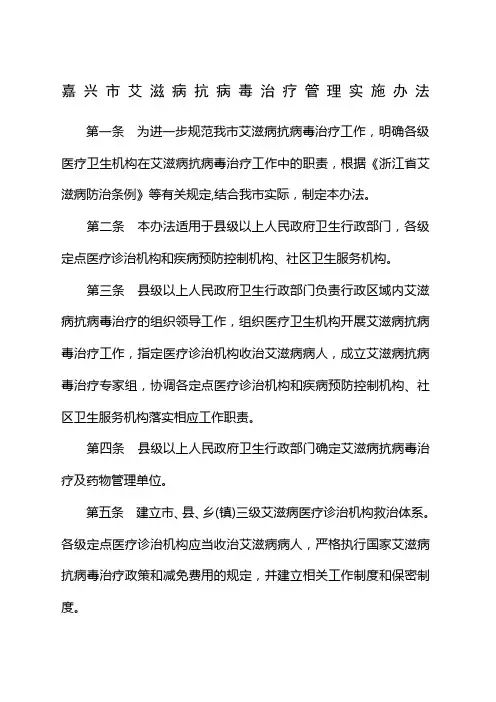 嘉兴市艾滋病抗病毒治疗管理实施办法

第一条　为进一步规范我市艾滋病抗病毒治疗工作，明确各级医疗卫生机构在艾滋病抗病毒治疗工作中的职责，根据《浙江省艾滋病防治条例》等有关规定,结合我市实际，制定本办法。

第二条　本办法适用于县级以上人民政府卫生行政部门，各级定点医疗诊治机构和疾病预防控制机构、社区卫生服务机构。

第三条　县级以上人民政府卫生行政部门负责行政区域内艾滋病抗病毒治疗的组织领导工作，组织医疗卫生机构开展艾滋病抗病毒治疗工作，指定医疗诊治机构收治艾滋病病人，成立艾滋病抗病毒治疗专家组，协调各定点医疗诊治机构和疾病预防控制机构、社区卫生服务机构落实相应工作职责。

第四条　县级以上人民政府卫生行政部门确定艾滋病抗病毒治疗及药物管理单位。

第五条　建立市、县、乡(镇)三级艾滋病医疗诊治机构救治体系。各级定点医疗诊治机构应当收治艾滋病病人，严格执行国家艾滋病抗病毒治疗政策和减免费用的规定，并建立相关工作制度和保密制度。